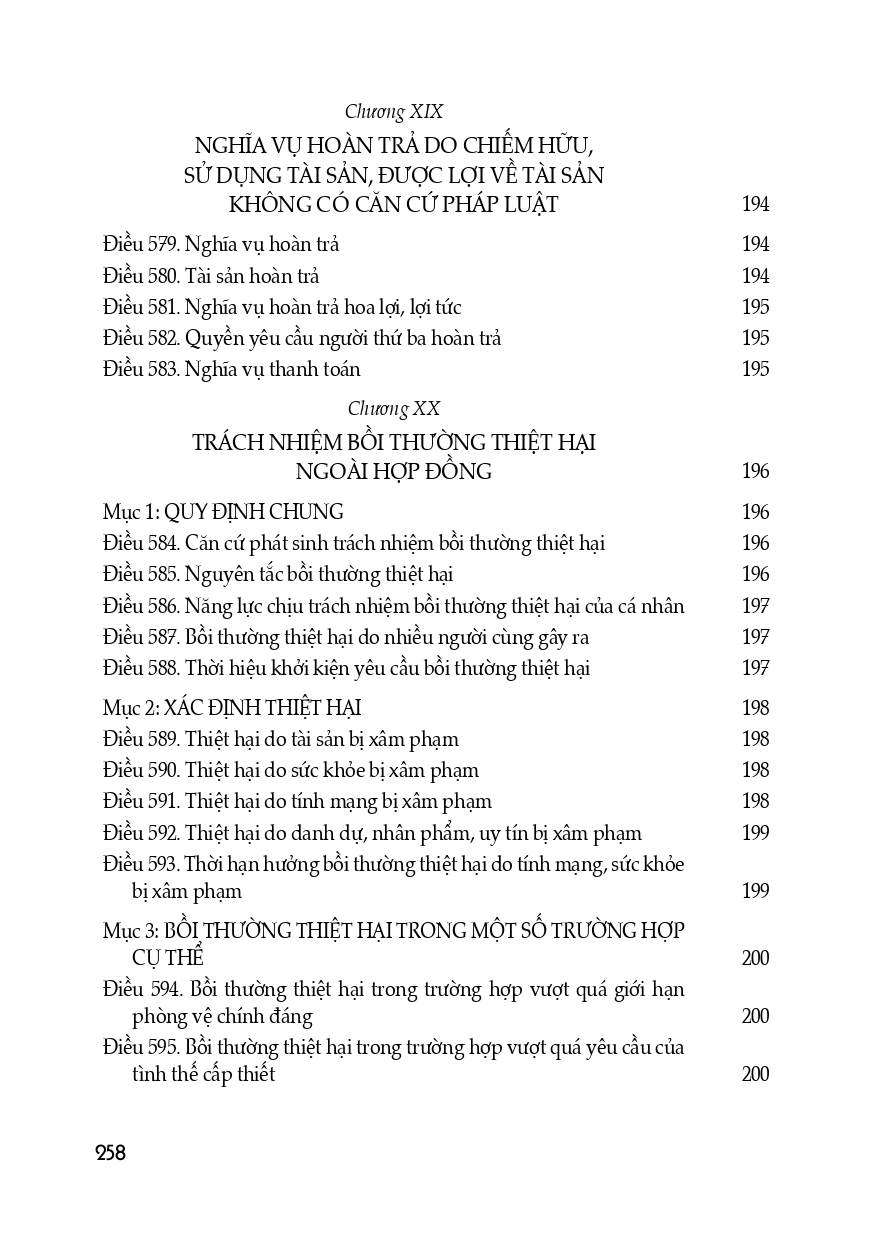 Chương XIX
NGHĨA VỤ HOÀN TRẢ DO CHIẾM HỮU, SỬ DỤNG TÀI SẢN, ĐƯỢC LỢI VỀ TÀI SẢN KHÔNG CÓ CĂN CỨ PHÁP LUẬT 194

Điều 579. Nghĩa vụ hoàn trả 194
Điều 580. Tài sản hoàn trả 194
Điều 581. Nghĩa vụ hoàn trả hoa lợi, lợi tức 195
Điều 582. Quyền yêu cầu người thứ ba hoàn trả 195
Điều 583. Nghĩa vụ thanh toán 195

Chương XX
TRÁCH NHIỆM BỒI THƯỜNG THIỆT HẠI NGOÀI HỢP ĐỒNG 196

Mục 1: QUY ĐỊNH CHUNG 196
Điều 584. Căn cứ phát sinh trách nhiệm bồi thường thiệt hại 196
Điều 585. Nguyên tắc bồi thường thiệt hại 196
Điều 586. Năng lực chịu trách nhiệm bồi thường thiệt hại của cá nhân 197
Điều 587. Bồi thường thiệt hại do nhiều người cùng gây ra 197
Điều 588. Thời hiệu khởi kiện yêu cầu bồi thường thiệt hại 197

Mục 2: XÁC ĐỊNH THIỆT HẠI 198
Điều 589. Thiệt hại do tài sản bị xâm phạm 198
Điều 590. Thiệt hại do sức khỏe bị xâm phạm 198
Điều 591. Thiệt hại do tính mạng bị xâm phạm 198
Điều 592. Thiệt hại do danh dự, nhân phẩm, uy tín bị xâm phạm 199
Điều 593. Thời hạn hưởng bồi thường thiệt hại do tính mạng, sức khỏe bị xâm phạm 199

Mục 3: BỒI THƯỜNG THIỆT HẠI TRONG MỘT SỐ TRƯỜNG HỢP CỤ THỂ 200
Điều 594. Bồi thường thiệt hại trong trường hợp vượt quá giới hạn phòng vệ chính đáng 200
Điều 595. Bồi thường thiệt hại trong trường hợp vượt quá yêu cầu của tình thế cấp thiết 200

258